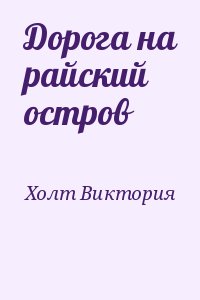 Дорога на райский остров

Холт Виктория